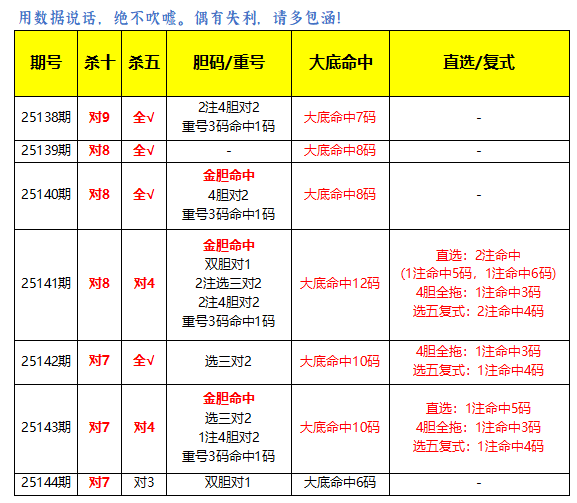 用数据说话，绝不吹嘘。偶有失利，请多包涵！

| 期号 | 杀十 | 杀五 | 胆码/重号 | 大底命中 | 直选/复式 |
|---|---|---|---|---|---|
| 25138期 | 对9 | 全√ | 2注4胆对2 重号3码命中1码 | 大底命中7码 | - |
| 25139期 | 对8 | 全√ | - | 大底命中8码 | - |
| 25140期 | 对8 | 全√ | 金胆命中 4胆对2 重号3码命中1码 | 大底命中8码 | - |
| 25141期 | 对8 | 对4 | 金胆命中 双胆对1 2注选三对2 2注4胆对2 重号3码命中1码 | 大底命中12码 | 直选：2注命中 (1注命中5码，1注命中6码) 4胆全拖：1注命中3码 选五复式：2注命中4码 |
| 25142期 | 对7 | 全√ | 选三对2 | 大底命中10码 | 4胆全拖：1注命中3码 选五复式：1注命中4码 |
| 25143期 | 对7 | 对4 | 金胆命中 选三对2 1注4胆对2 重号3码命中1码 | 大底命中10码 | 直选：1注命中5码 4胆全拖：1注命中3码 选五复式：1注命中4码 |
| 25144期 | 对7 | 对3 | 双胆对1 | 大底命中6码 | - |